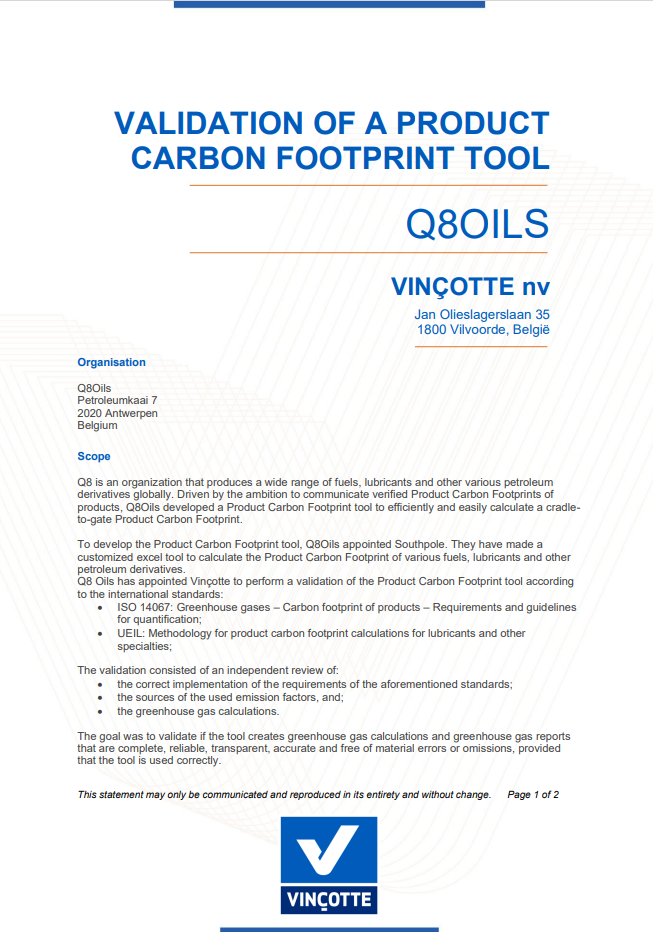 VALIDATION OF A PRODUCT CARBON FOOTPRINT TOOL

Q8OILS

VINÇOTTE nv

Jan Olieslagerslaan 35
1800 Vilvoorde, België

Organisation

Q8Oils
Petroleumkaai 7
2020 Antwerpen
Belgium

Scope

Q8 is an organization that produces a wide range of fuels, lubricants and other various petroleum derivatives globally. Driven by the ambition to communicate verified Product Carbon Footprints of products, Q8Oils developed a Product Carbon Footprint tool to efficiently and easily calculate a cradle-to-gate Product Carbon Footprint.

To develop the Product Carbon Footprint tool, Q8Oils appointed Southpole. They have made a customized excel tool to calculate the Product Carbon Footprint of various fuels, lubricants and other petroleum derivatives.
Q8 Oils has appointed Vinçotte to perform a validation of the Product Carbon Footprint tool according to the international standards:
• ISO 14067: Greenhouse gases – Carbon footprint of products – Requirements and guidelines for quantification;
• UEIL: Methodology for product carbon footprint calculations for lubricants and other specialties;

The validation consisted of an independent review of:
• the correct implementation of the requirements of the aforementioned standards;
• the sources of the used emission factors, and;
• the greenhouse gas calculations.

The goal was to validate if the tool creates greenhouse gas calculations and greenhouse gas reports that are complete, reliable, transparent, accurate and free of material errors or omissions, provided that the tool is used correctly.

This statement may only be communicated and reproduced in its entirety and without change. Page 1 of 2

VINÇOTTE